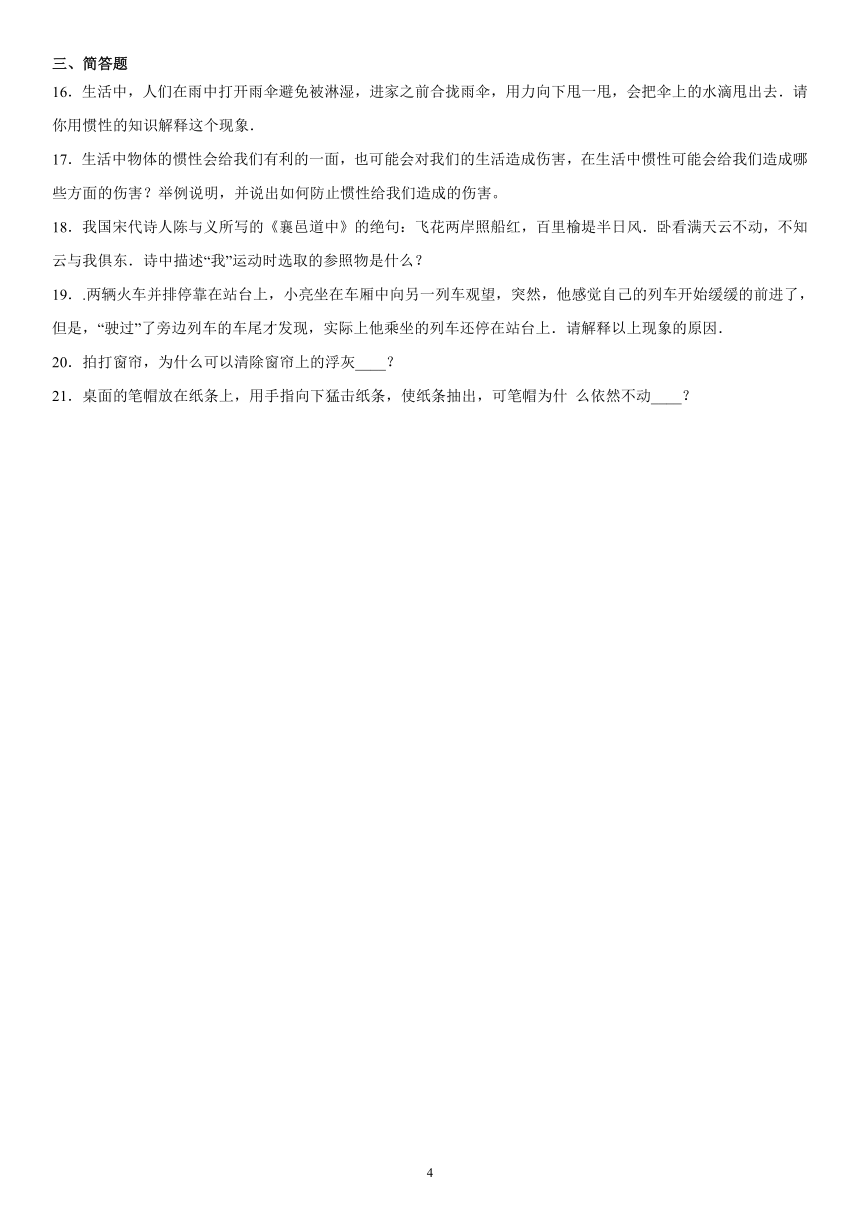 三、简答题

16．生活中，人们在雨中打开雨伞避免被淋湿，进家之前合拢雨伞，用力向下甩一甩，会把伞上的水滴甩出去．请你用惯性的知识解释这个现象．

17．生活中物体的惯性会给我们有利的一面，也可能会对我们的生活造成伤害，在生活中惯性可能会给我们造成哪些方面的伤害？举例说明，并说出如何防止惯性给我们造成的伤害。

18．我国宋代诗人陈与义所写的《襄邑道中》的绝句：飞花两岸照船红，百里榆堤半日风．卧看满天云不动，不知云与我俱东．诗中描述“我”运动时选取的参照物是什么？

19．.两辆火车并排停靠在站台上，小亮坐在车厢中向另一列车观望，突然，他感觉自己的列车开始缓缓的前进了，但是，“驶过”了旁边列车的车尾才发现，实际上他乘坐的列车还停在站台上．请解释以上现象的原因．

20．拍打窗帘，为什么可以清除窗帘上的浮灰____？

21．桌面的笔帽放在纸条上，用手指向下猛击纸条，使纸条抽出，可笔帽为什 么依然不动____？

4